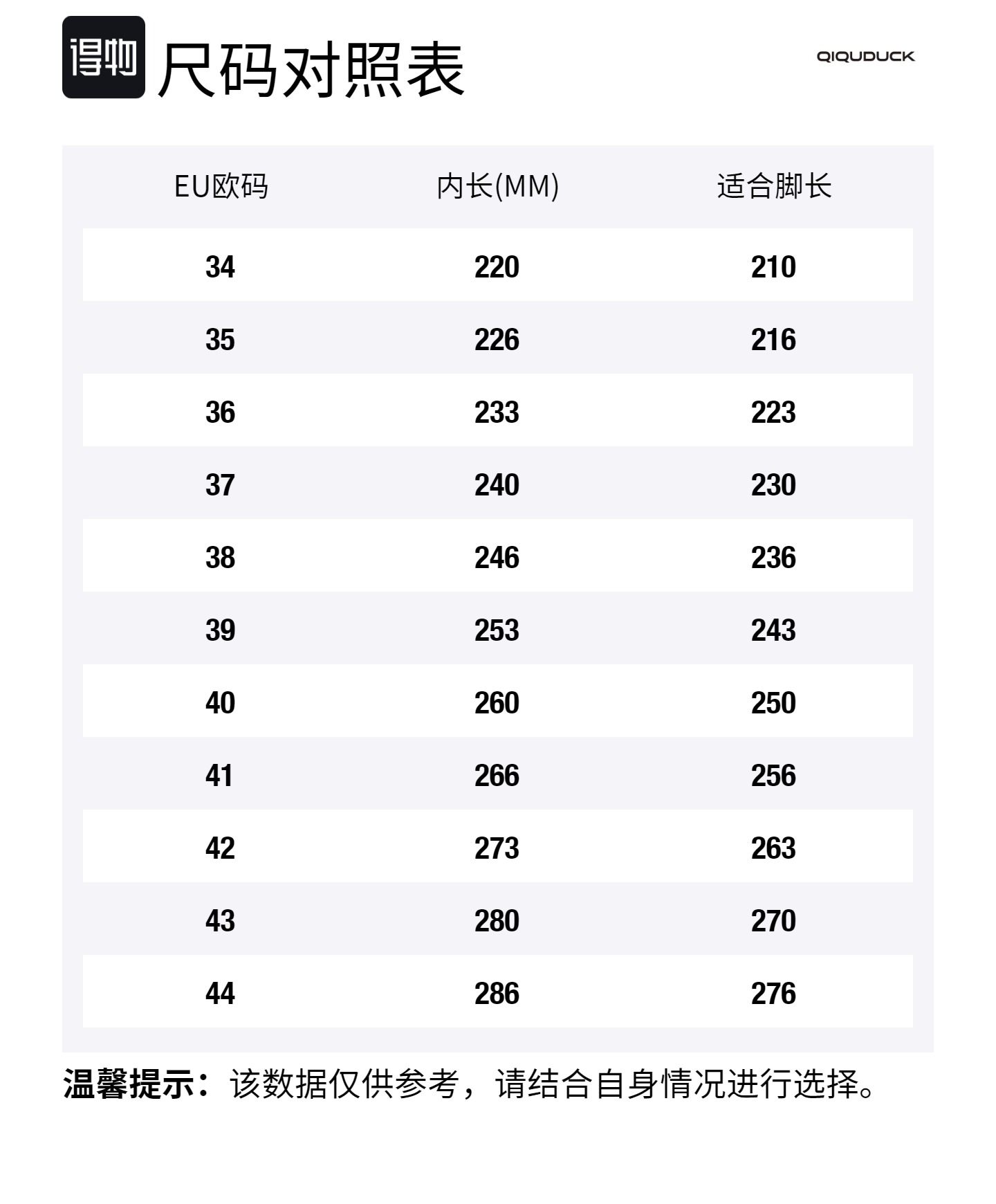 得物 尺码对照表

QIQUDUCK

| EU欧码 | 内长(MM) | 适合脚长 |
|---|---|---|
| 34 | 220 | 210 |
| 35 | 226 | 216 |
| 36 | 233 | 223 |
| 37 | 240 | 230 |
| 38 | 246 | 236 |
| 39 | 253 | 243 |
| 40 | 260 | 250 |
| 41 | 266 | 256 |
| 42 | 273 | 263 |
| 43 | 280 | 270 |
| 44 | 286 | 276 |

温馨提示：该数据仅供参考，请结合自身情况进行选择。